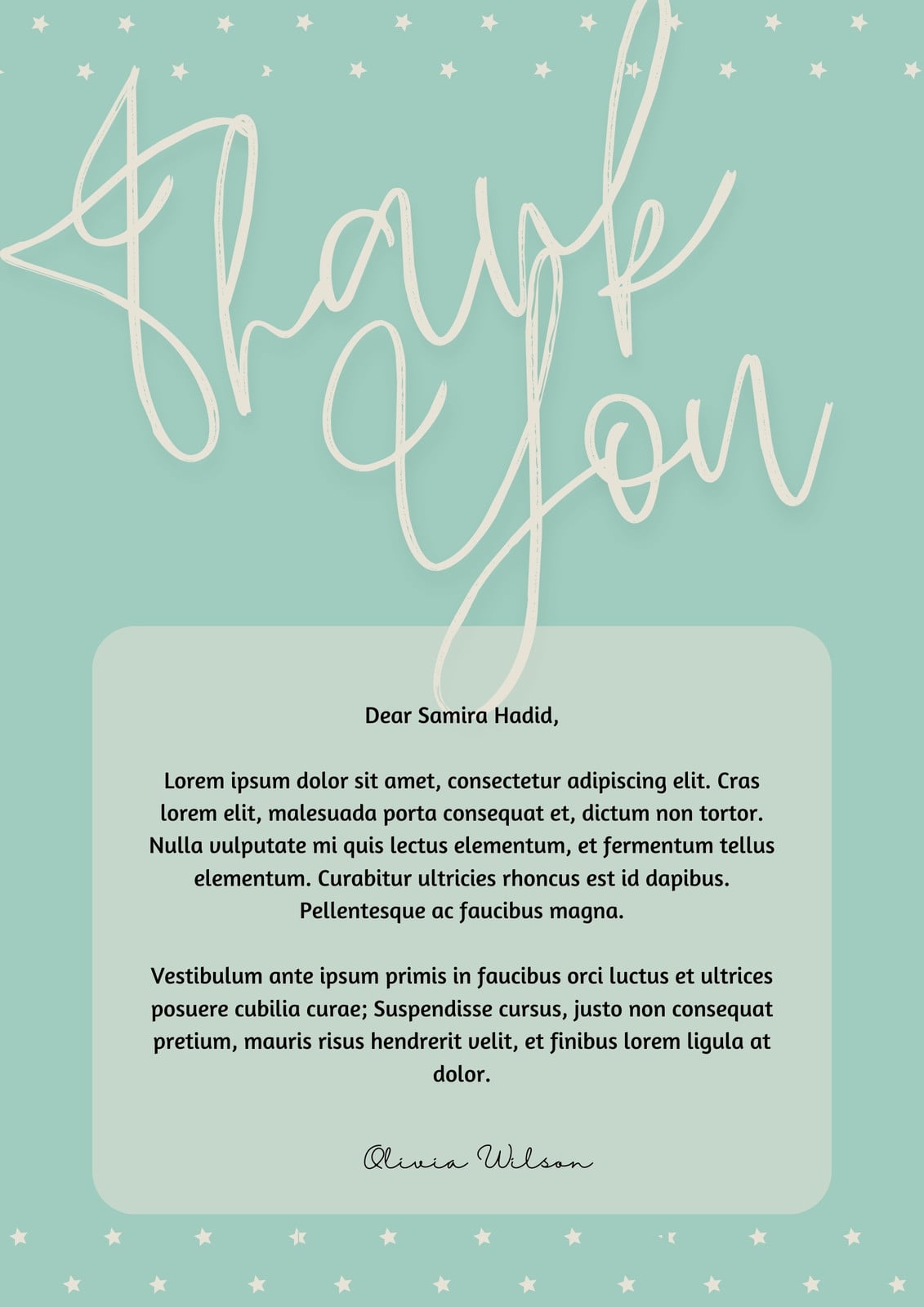 Thank You

Dear Samira Hadid,

Lorem ipsum dolor sit amet, consectetur adipiscing elit. Cras lorem elit, malesuada porta consequat et, dictum non tortor. Nulla vulputate mi quis lectus elementum, et fermentum tellus elementum. Curabitur ultricies rhoncus est id dapibus. Pellentesque ac faucibus magna.

Vestibulum ante ipsum primis in faucibus orci luctus et ultrices posuere cubilia curae; Suspendisse cursus, justo non consequat pretium, mauris risus hendrerit velit, et finibus lorem ligula at dolor.

Olivia Wilson